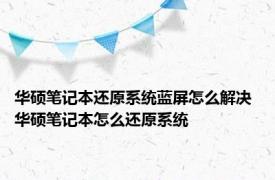 华硕笔记本还原系统蓝屏怎么解决 华硕笔记本怎么还原系统